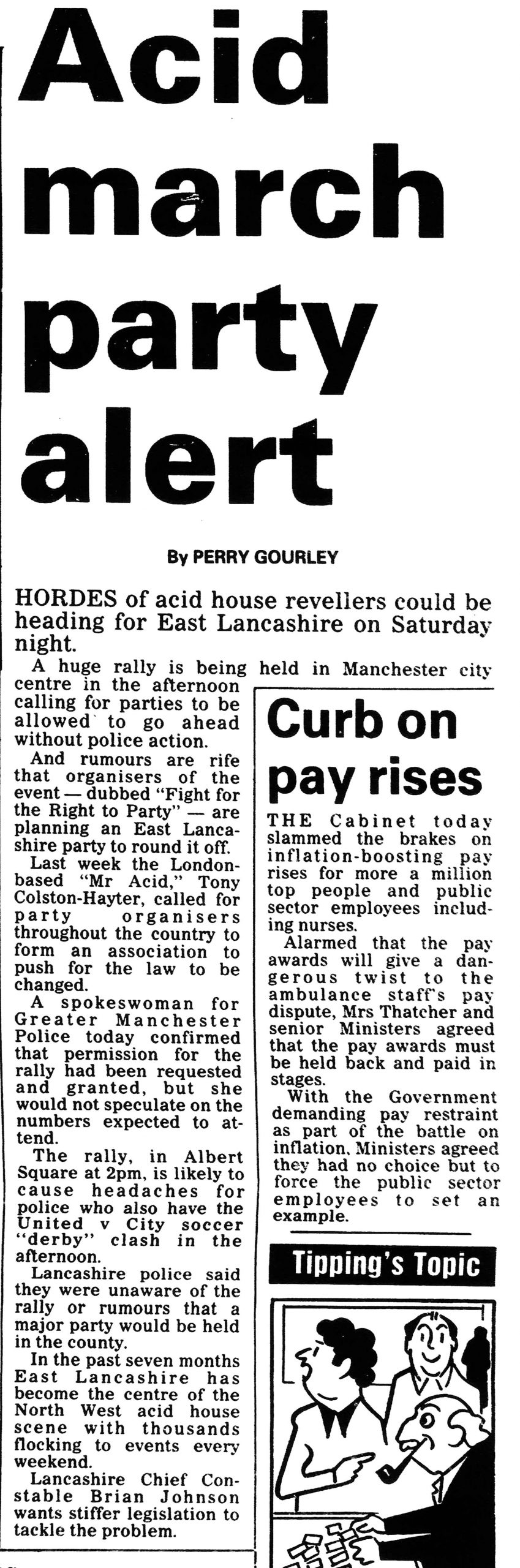 Acid march party alert

By PERRY GOURLEY

HORDES of acid house revellers could be heading for East Lancashire on Saturday night.

A huge rally is being held in Manchester city centre in the afternoon calling for parties to be allowed to go ahead without police action.

And rumours are rife that organisers of the event — dubbed "Fight for the Right to Party" — are planning an East Lancashire party to round it off.

Last week the London-based "Mr Acid," Tony Colston-Hayter, called for party organisers throughout the country to form an association to push for the law to be changed.

A spokeswoman for Greater Manchester Police today confirmed that permission for the rally had been requested and granted, but she would not speculate on the numbers expected to attend.

The rally, in Albert Square at 2pm, is likely to cause headaches for police who also have the United v City soccer "derby" clash in the afternoon.

Lancashire police said they were unaware of the rally or rumours that a major party would be held in the county.

In the past seven months East Lancashire has become the centre of the North West acid house scene with thousands flocking to events every weekend.

Lancashire Chief Constable Brian Johnson wants stiffer legislation to tackle the problem.

Curb on pay rises

THE Cabinet today slammed the brakes on inflation-boosting pay rises for more a million top people and public sector employees including nurses.

Alarmed that the pay awards will give a dangerous twist to the ambulance staff's pay dispute, Mrs Thatcher and senior Ministers agreed that the pay awards must be held back and paid in stages.

With the Government demanding pay restraint as part of the battle on inflation, Ministers agreed they had no choice but to force the public sector employees to set an example.

Tipping's Topic